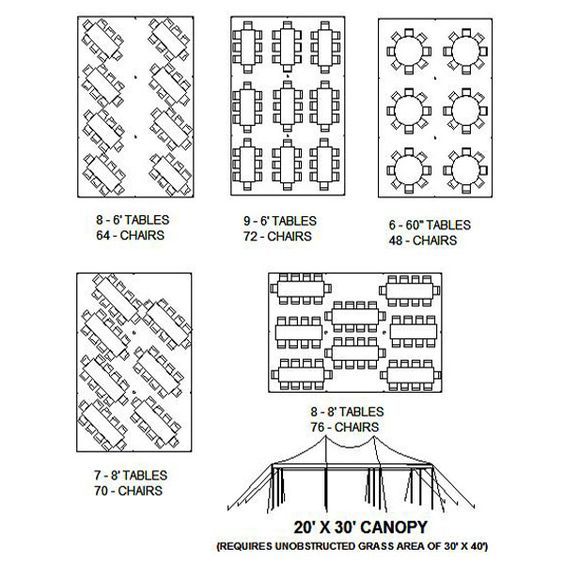 8 - 6' TABLES
64 - CHAIRS

9 - 6' TABLES
72 - CHAIRS

6 - 60" TABLES
48 - CHAIRS

7 - 8' TABLES
70 - CHAIRS

8 - 8' TABLES
76 - CHAIRS

20' X 30' CANOPY
(REQUIRES UNOBSTRUCTED GRASS AREA OF 30' X 40')